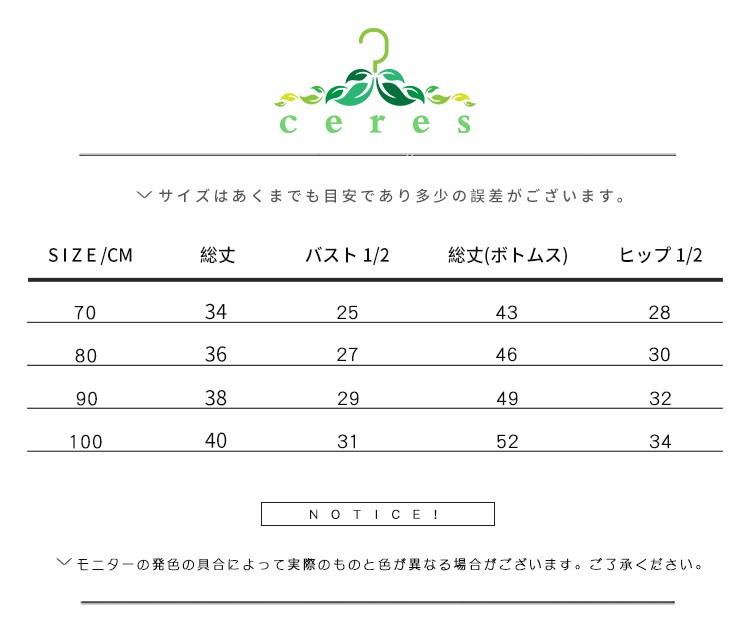 ceres

サイズはあくまでも目安であり多少の誤差がございます。

| SIZE/CM | 総丈 | バスト 1/2 | 総丈(ボトムス) | ヒップ 1/2 |
|---|---|---|---|---|
| 70 | 34 | 25 | 43 | 28 |
| 80 | 36 | 27 | 46 | 30 |
| 90 | 38 | 29 | 49 | 32 |
| 100 | 40 | 31 | 52 | 34 |

NOTICE!

モニターの発色の具合によって実際のものと色が異なる場合がございます。ご了承ください。